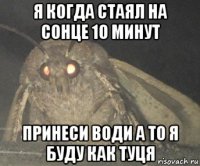 Я КОГДА СТАЯЛ НА СОНЦЕ 10 МИНУТ

ПРИНЕСИ ВОДИ А ТО Я БУДУ КАК ТУЦЯ

risovach.ru